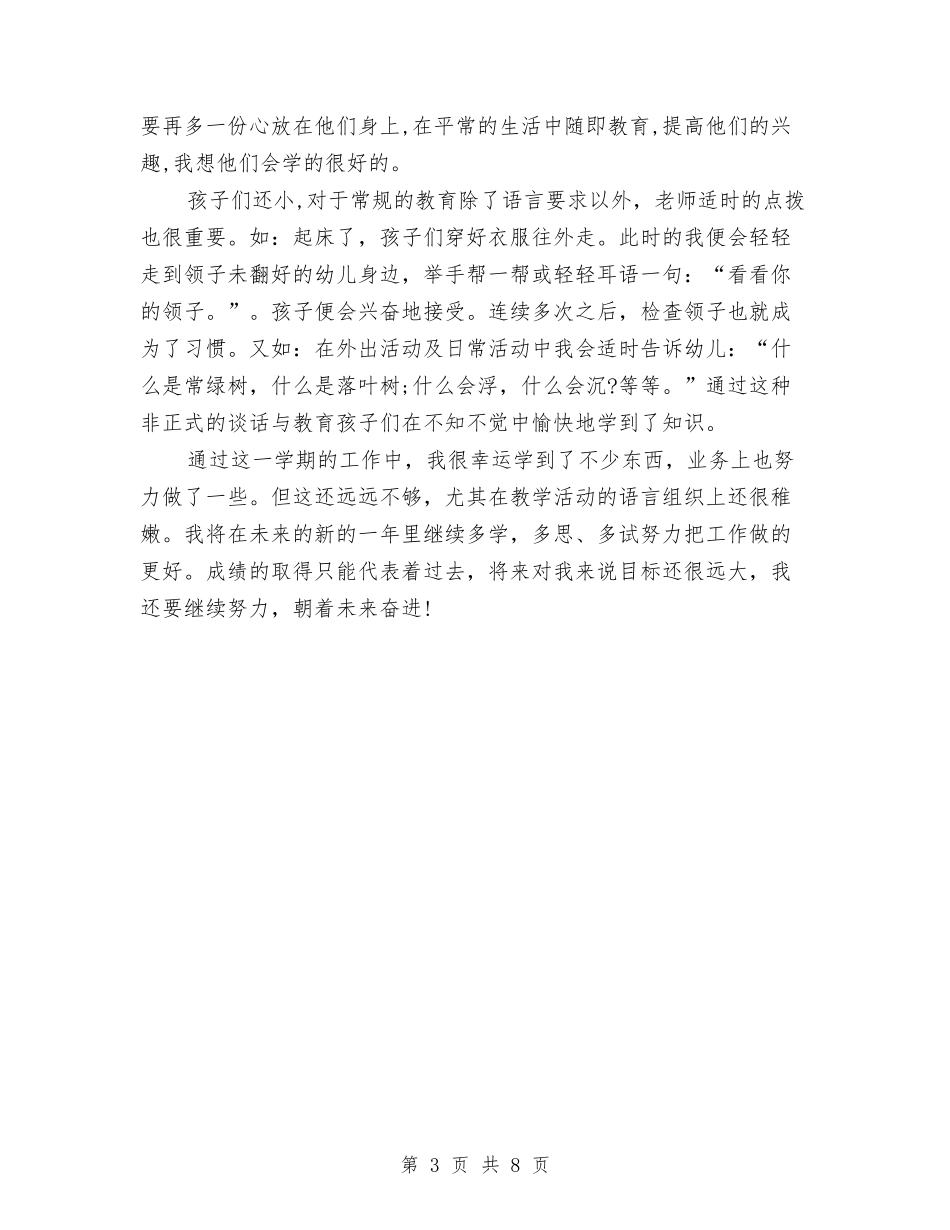 要再多一份心放在他们身上,在平常的生活中随即教育,提高他们的兴趣,我想他们会学的很好的。

孩子们还小,对于常规的教育除了语言要求以外，老师适时的点拨也很重要。如：起床了，孩子们穿好衣服往外走。此时的我便会轻轻走到领子未翻好的幼儿身边，举手帮一帮或轻轻耳语一句：“看看你的领子。”。孩子便会兴奋地接受。连续多次之后，检查领子也就成为了习惯。又如：在外出活动及日常活动中我会适时告诉幼儿：“什么是常绿树，什么是落叶树;什么会浮，什么会沉?等等。”通过这种非正式的谈话与教育孩子们在不知不觉中愉快地学到了知识。

通过这一学期的工作中，我很幸运学到了不少东西，业务上也努力做了一些。但这还远远不够，尤其在教学活动的语言组织上还很稚嫩。我将在未来的新的一年里继续多学，多思、多试努力把工作做的更好。成绩的取得只能代表着过去，将来对我来说目标还很远大，我还要继续努力，朝着未来奋进!

第 3 页 共 8 页